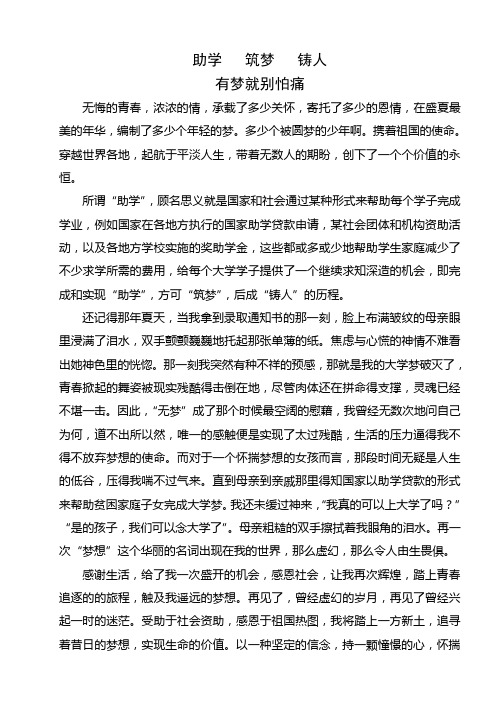 助学　筑梦　铸人

有梦就别怕痛

无悔的青春，浓浓的情，承载了多少关怀，寄托了多少的恩情，在盛夏最美的年华，编制了多少个年轻的梦。多少个被圆梦的少年啊。携着祖国的使命。穿越世界各地，起航于平淡人生，带着无数人的期盼，创下了一个个价值的永恒。

所谓“助学”，顾名思义就是国家和社会通过某种形式来帮助每个学子完成学业，例如国家在各地方执行的国家助学贷款申请，某社会团体和机构资助活动，以及各地方学校实施的奖助学金，这些都或多或少地帮助学生家庭减少了不少求学所需的费用，给每个大学学子提供了一个继续求知深造的机会，即完成和实现“助学”，方可“筑梦”，后成“铸人”的历程。

还记得那年夏天，当我拿到录取通知书的那一刻，脸上布满皱纹的母亲眼里浸满了泪水，双手颤颤巍巍地托起那张单薄的纸。焦虑与心慌的神情不难看出她神色里的恍惚。那一刻我突然有种不祥的预感，那就是我的大学梦破灭了，青春掀起的舞姿被现实残酷得击倒在地，尽管肉体还在拼命得支撑，灵魂已经不堪一击。因此，“无梦”成了那个时候最空阔的慰藉，我曾经无数次地问自己为何，道不出所以然，唯一的感触便是实现了太过残酷，生活的压力逼得我不得不放弃梦想的使命。而对于一个怀揣梦想的女孩而言，那段时间无疑是人生的低谷，压得我喘不过气来。直到母亲到亲戚那里得知国家以助学贷款的形式来帮助贫困家庭子女完成大学梦。我还未缓过神来，“我真的可以上大学了吗？”“是的孩子，我们可以念大学了”。母亲粗糙的双手擦拭着我眼角的泪水。再一次“梦想”这个华丽的名词出现在我的世界，那么虚幻，那么令人由生畏惧。

感谢生活，给了我一次盛开的机会，感恩社会，让我再次辉煌，踏上青春追逐的的旅程，触及我遥远的梦想。再见了，曾经虚幻的岁月，再见了曾经兴起一时的迷茫。受助于社会资助，感恩于祖国热图，我将踏上一方新土，追寻着昔日的梦想，实现生命的价值。以一种坚定的信念，持一颗憧憬的心，怀揣